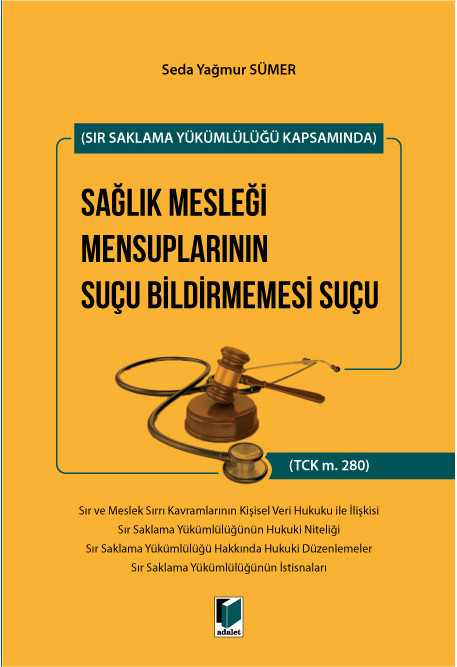 Seda Yağmur SÜMER

(SIR SAKLAMA YÜKÜMLÜLÜĞÜ KAPSAMINDA)

SAĞLIK MESLEĞİ MENSUPLARININ SUÇU BİLDİRMEMESİ SUÇU

(TCK m. 280)

Sır ve Meslek Sırrı Kavramlarının Kişisel Veri Hukuku ile İlişkisi
Sır Saklama Yükümlülüğünün Hukuki Niteliği
Sır Saklama Yükümlülüğü Hakkında Hukuki Düzenlemeler
Sır Saklama Yükümlülüğünün İstisnaları

adalet